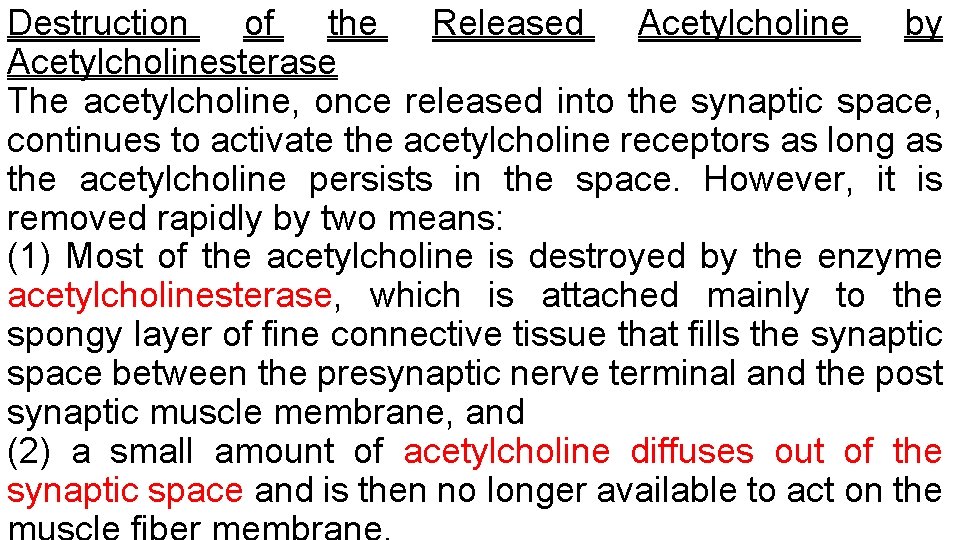 Destruction of the Released Acetylcholine by Acetylcholinesterase

The acetylcholine, once released into the synaptic space, continues to activate the acetylcholine receptors as long as the acetylcholine persists in the space. However, it is removed rapidly by two means:

(1) Most of the acetylcholine is destroyed by the enzyme acetylcholinesterase, which is attached mainly to the spongy layer of fine connective tissue that fills the synaptic space between the presynaptic nerve terminal and the post synaptic muscle membrane, and

(2) a small amount of acetylcholine diffuses out of the synaptic space and is then no longer available to act on the muscle fiber membrane.